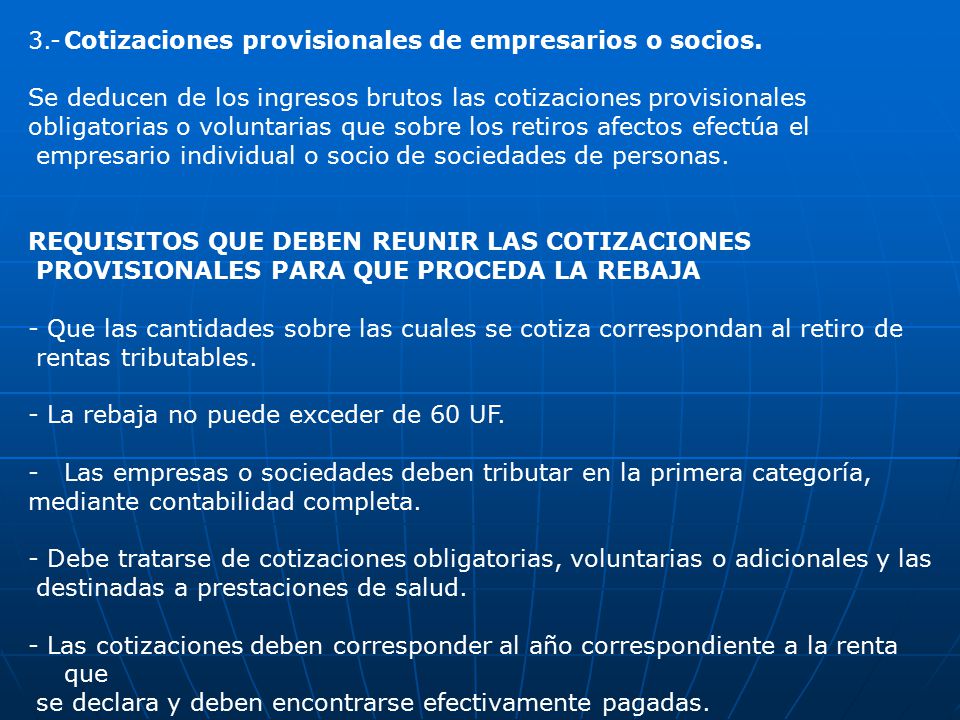 3.- Cotizaciones provisionales de empresarios o socios.

Se deducen de los ingresos brutos las cotizaciones provisionales obligatorias o voluntarias que sobre los retiros afectos efectúa el empresario individual o socio de sociedades de personas.

REQUISITOS QUE DEBEN REUNIR LAS COTIZACIONES PROVISIONALES PARA QUE PROCEDA LA REBAJA

- Que las cantidades sobre las cuales se cotiza correspondan al retiro de rentas tributables.

- La rebaja no puede exceder de 60 UF.

- Las empresas o sociedades deben tributar en la primera categoría, mediante contabilidad completa.

- Debe tratarse de cotizaciones obligatorias, voluntarias o adicionales y las destinadas a prestaciones de salud.

- Las cotizaciones deben corresponder al año correspondiente a la renta que se declara y deben encontrarse efectivamente pagadas.